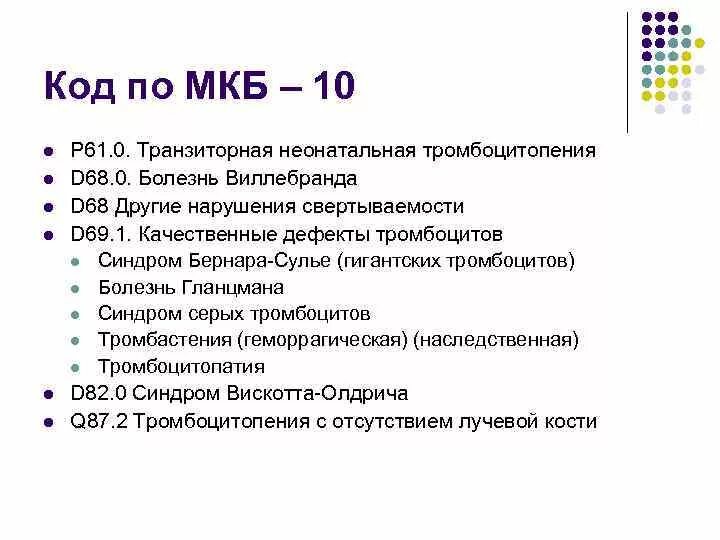 Код по МКБ – 10

- P61.0. Транзиторная неонатальная тромбоцитопения
- D68.0. Болезнь Виллебранда
- D68 Другие нарушения свертываемости
- D69.1. Качественные дефекты тромбоцитов
  - Синдром Бернара-Сулье (гигантских тромбоцитов)
  - Болезнь Гланцмана
  - Синдром серых тромбоцитов
  - Тромбастения (геморрагическая) (наследственная)
  - Тромбоцитопатия
- D82.0 Синдром Вискотта-Олдрича
- Q87.2 Тромбоцитопения с отсутствием лучевой кости